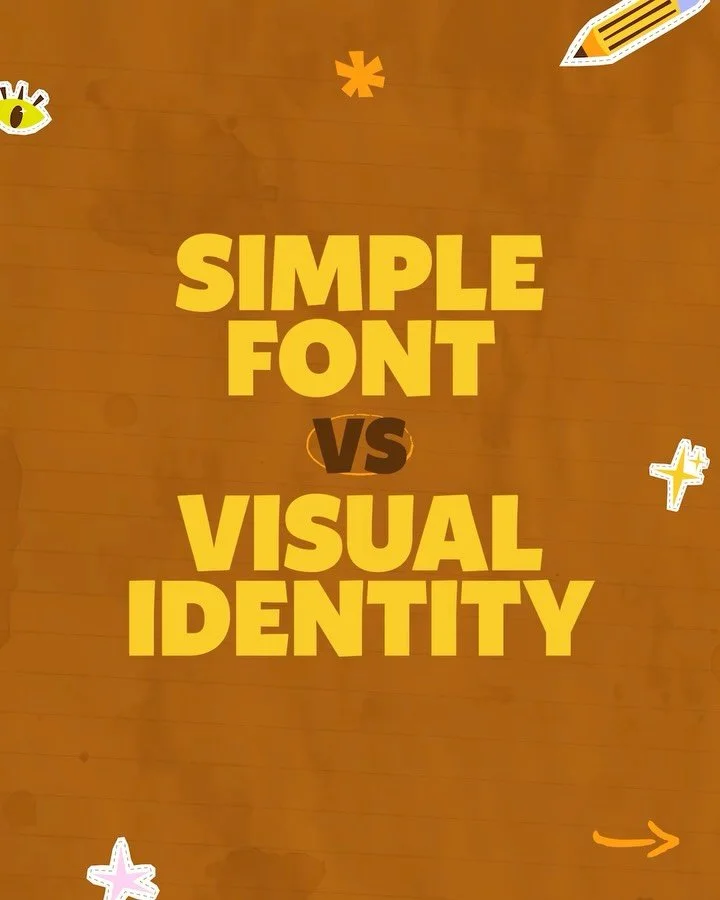 SIMPLE FONT

VS

VISUAL IDENTITY